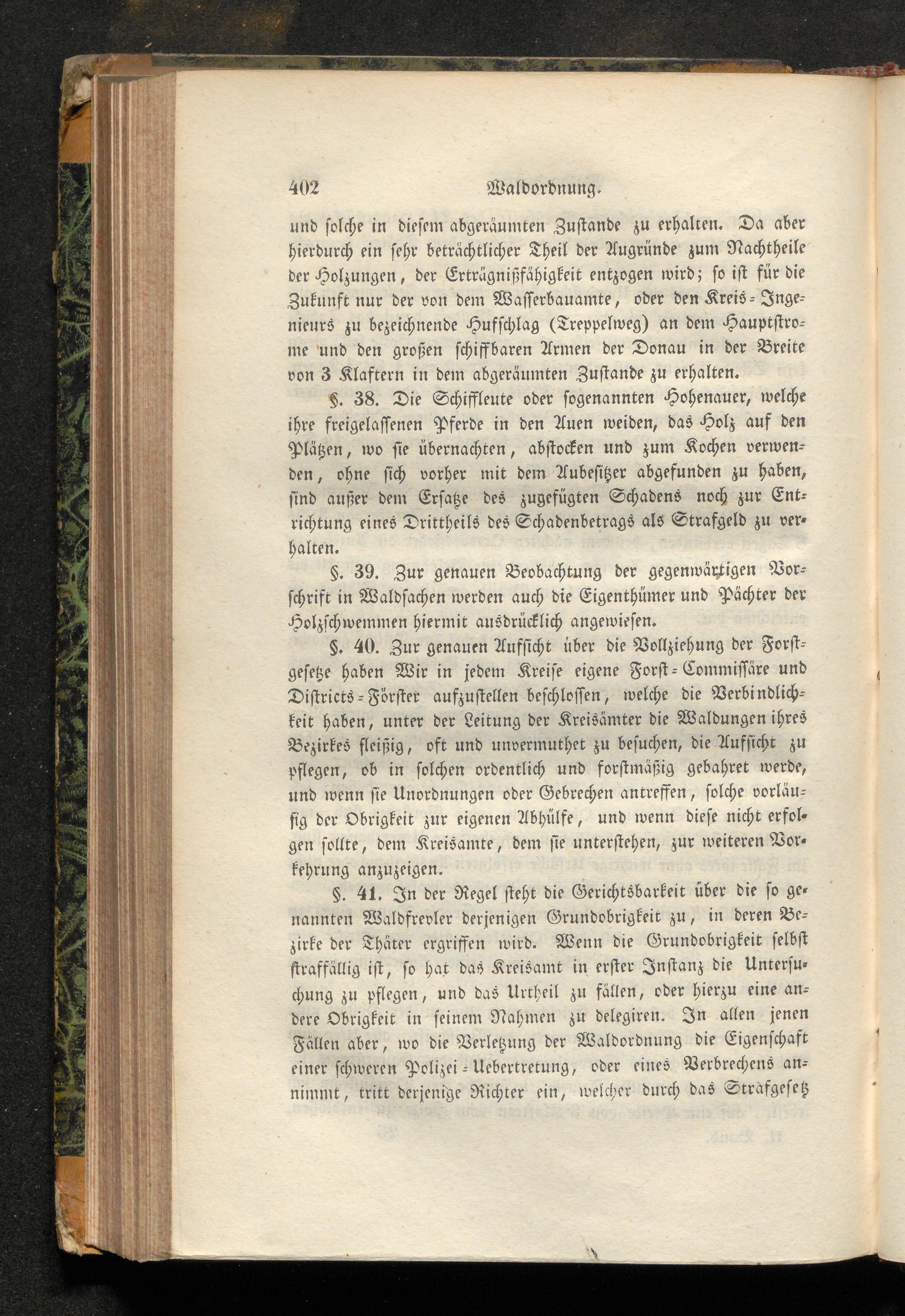 402 Waldordnung.

und solche in diesem abgeräumten Zustande zu erhalten. Da aber hierdurch ein sehr beträchtlicher Theil der Augründe zum Nachtheile der Holzungen, der Erträgnißfähigkeit entzogen wird; so ist für die Zukunft nur der von dem Wasserbauamte, oder den Kreis-Ingenieurs zu bezeichnende Hufschlag (Treppelweg) an dem Hauptstrome und den großen schiffbaren Armen der Donau in der Breite von 3 Klaftern in dem abgeräumten Zustande zu erhalten.

§. 38. Die Schiffleute oder sogenannten Hohenauer, welche ihre freigelassenen Pferde in den Auen weiden, das Holz auf den Plätzen, wo sie übernachten, abstocken und zum Kochen verwenden, ohne sich vorher mit dem Aubesitzer abgefunden zu haben, sind außer dem Ersatze des zugefügten Schadens noch zur Entrichtung eines Drittheils des Schadenbetrags als Strafgeld zu verhalten.

§. 39. Zur genauen Beobachtung der gegenwärtigen Vorschrift in Waldsachen werden auch die Eigenthümer und Pächter der Holzschwemmen hiermit ausdrücklich angewiesen.

§. 40. Zur genauen Aufsicht über die Vollziehung der Forstgesetze haben Wir in jedem Kreise eigene Forst-Commissäre und Districts-Förster aufzustellen beschlossen, welche die Verbindlichkeit haben, unter der Leitung der Kreisämter die Waldungen ihres Bezirkes fleißig, oft und unvermuthet zu besuchen, die Aufsicht zu pflegen, ob in solchen ordentlich und forstmäßig gebahret werde, und wenn sie Unordnungen oder Gebrechen antreffen, solche vorläufig der Obrigkeit zur eigenen Abhülfe, und wenn diese nicht erfolgen sollte, dem Kreisamte, dem sie unterstehen, zur weiteren Vorkehrung anzuzeigen.

§. 41. In der Regel steht die Gerichtsbarkeit über die so genannten Waldfrevler derjenigen Grundobrigkeit zu, in deren Bezirke der Thäter ergriffen wird. Wenn die Grundobrigkeit selbst straffällig ist, so hat das Kreisamt in erster Instanz die Untersuchung zu pflegen, und das Urtheil zu fällen, oder hierzu eine andere Obrigkeit in seinem Nahmen zu delegiren. In allen jenen Fällen aber, wo die Verletzung der Waldordnung die Eigenschaft einer schweren Polizei-Uebertretung, oder eines Verbrechens annimmt, tritt derjenige Richter ein, welcher durch das Strafgesetz